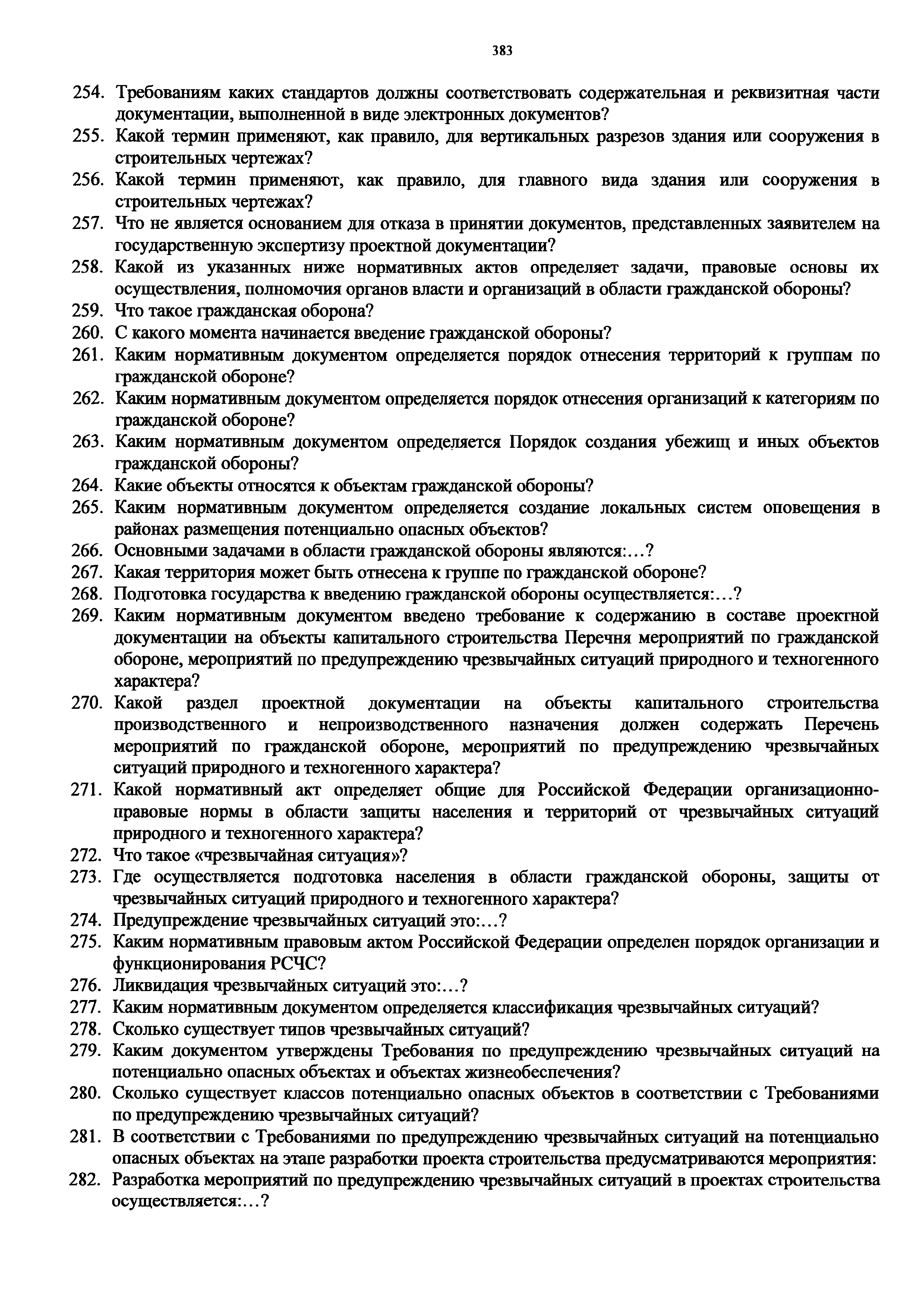 383

254. Требованиям каких стандартов должны соответствовать содержательная и реквизитная части документации, выполненной в виде электронных документов?
255. Какой термин применяют, как правило, для вертикальных разрезов здания или сооружения в строительных чертежах?
256. Какой термин применяют, как правило, для главного вида здания или сооружения в строительных чертежах?
257. Что не является основанием для отказа в принятии документов, представленных заявителем на государственную экспертизу проектной документации?
258. Какой из указанных ниже нормативных актов определяет задачи, правовые основы их осуществления, полномочия органов власти и организаций в области гражданской обороны?
259. Что такое гражданская оборона?
260. С какого момента начинается введение гражданской обороны?
261. Каким нормативным документом определяется порядок отнесения территорий к группам по гражданской обороне?
262. Каким нормативным документом определяется порядок отнесения организаций к категориям по гражданской обороне?
263. Каким нормативным документом определяется Порядок создания убежищ и иных объектов гражданской обороны?
264. Какие объекты относятся к объектам гражданской обороны?
265. Каким нормативным документом определяется создание локальных систем оповещения в районах размещения потенциально опасных объектов?
266. Основными задачами в области гражданской обороны являются:…?
267. Какая территория может быть отнесена к группе по гражданской обороне?
268. Подготовка государства к введению гражданской обороны осуществляется:…?
269. Каким нормативным документом введено требование к содержанию в составе проектной документации на объекты капитального строительства Перечня мероприятий по гражданской обороне, мероприятий по предупреждению чрезвычайных ситуаций природного и техногенного характера?
270. Какой раздел проектной документации на объекты капитального строительства производственного и непроизводственного назначения должен содержать Перечень мероприятий по гражданской обороне, мероприятий по предупреждению чрезвычайных ситуаций природного и техногенного характера?
271. Какой нормативный акт определяет общие для Российской Федерации организационно-правовые нормы в области защиты населения и территорий от чрезвычайных ситуаций природного и техногенного характера?
272. Что такое «чрезвычайная ситуация»?
273. Где осуществляется подготовка населения в области гражданской обороны, защиты от чрезвычайных ситуаций природного и техногенного характера?
274. Предупреждение чрезвычайных ситуаций это:…?
275. Каким нормативным правовым актом Российской Федерации определен порядок организации и функционирования РСЧС?
276. Ликвидация чрезвычайных ситуаций это:…?
277. Каким нормативным документом определяется классификация чрезвычайных ситуаций?
278. Сколько существует типов чрезвычайных ситуаций?
279. Каким документом утверждены Требования по предупреждению чрезвычайных ситуаций на потенциально опасных объектах и объектах жизнеобеспечения?
280. Сколько существует классов потенциально опасных объектов в соответствии с Требованиями по предупреждению чрезвычайных ситуаций?
281. В соответствии с Требованиями по предупреждению чрезвычайных ситуаций на потенциально опасных объектах на этапе разработки проекта строительства предусматриваются мероприятия:
282. Разработка мероприятий по предупреждению чрезвычайных ситуаций в проектах строительства осуществляется:…?